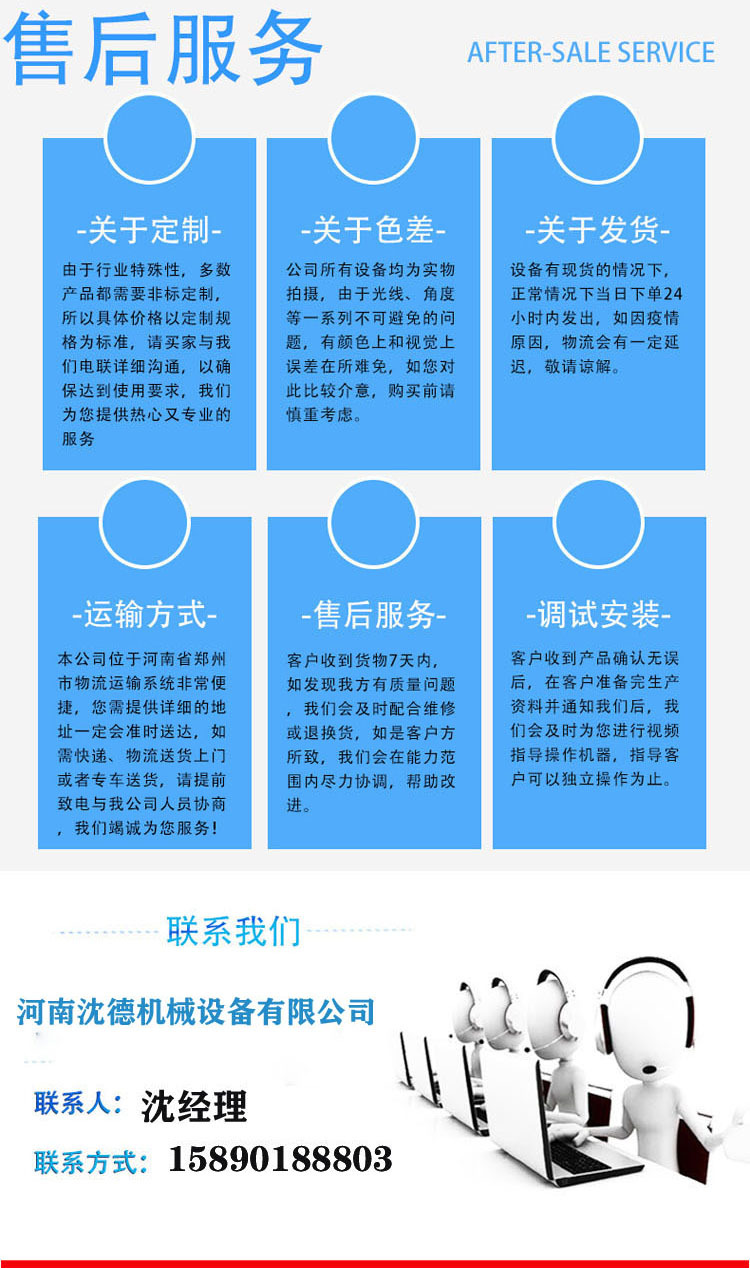 售后服务

AFTER-SALE SERVICE

-关于定制-

由于行业特殊性，多数产品都需要非标定制，所以具体价格以定制规格为标准，请买家与我们电联详细沟通，以确保达到使用要求，我们为您提供热心又专业的服务

-关于色差-

公司所有设备均为实物拍摄，由于光线、角度等一系列不可避免的问题，有颜色上和视觉上误差在所难免，如您对此比较介意，购买前请慎重考虑。

-关于发货-

设备有现货的情况下，正常情况下当日下单24小时内发出，如因疫情原因，物流会有一定延迟，敬请谅解。

-运输方式-

本公司位于河南省郑州市物流运输系统非常便捷，您需提供详细的地址一定会准时送达，如需快递、物流送货上门或者专车送货，请提前致电与我公司人员协商，我们竭诚为您服务！

-售后服务-

客户收到货物7天内，如发现我方有质量问题，我们会及时配合维修或退换货，如是客户方所致，我们会在能力范围内尽力协调，帮助改进。

-调试安装-

客户收到产品确认无误后，在客户准备完生产资料并通知我们后，我们会及时为您进行视频指导操作机器，指导客户可以独立操作为止。

联系我们

河南沈德机械设备有限公司

联系人：沈经理

联系方式：15890188803